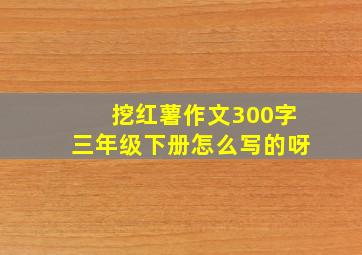 挖红薯作文300字
三年级下册怎么写的呀